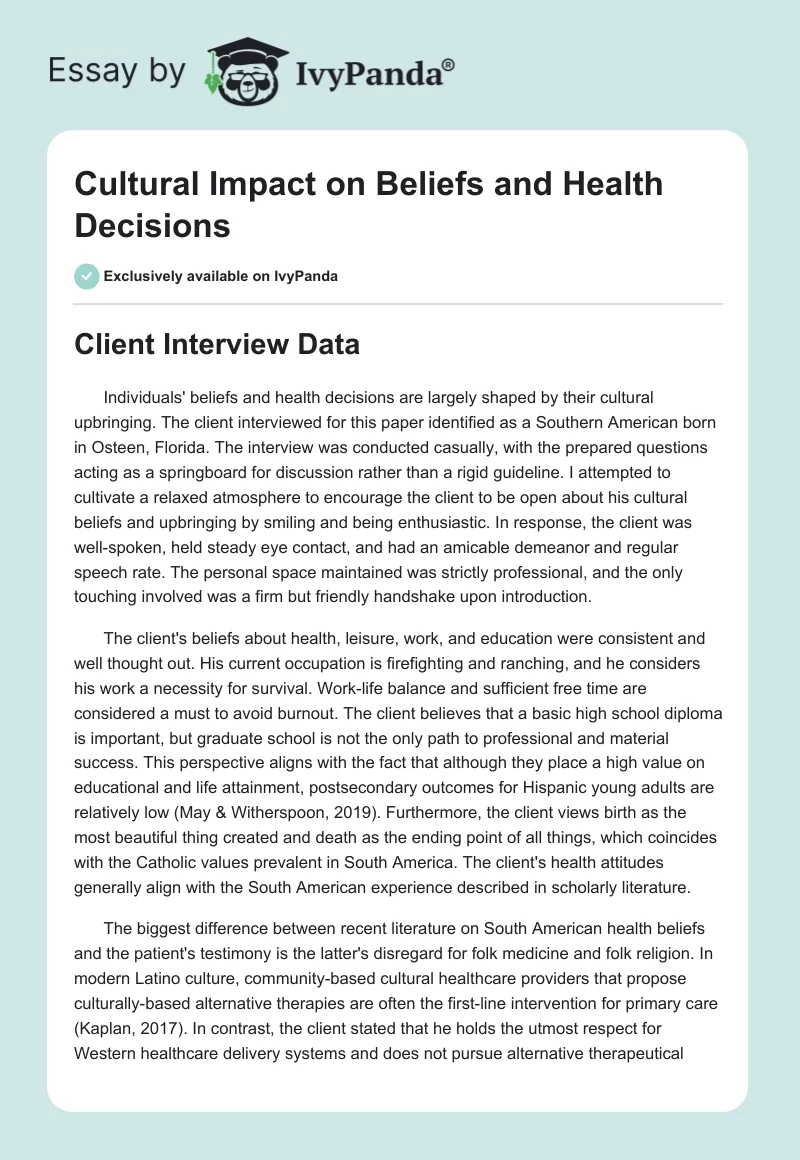 Essay by IvyPanda®

Cultural Impact on Beliefs and Health Decisions

Exclusively available on IvyPanda

Client Interview Data

Individuals' beliefs and health decisions are largely shaped by their cultural upbringing. The client interviewed for this paper identified as a Southern American born in Osteen, Florida. The interview was conducted casually, with the prepared questions acting as a springboard for discussion rather than a rigid guideline. I attempted to cultivate a relaxed atmosphere to encourage the client to be open about his cultural beliefs and upbringing by smiling and being enthusiastic. In response, the client was well-spoken, held steady eye contact, and had an amicable demeanor and regular speech rate. The personal space maintained was strictly professional, and the only touching involved was a firm but friendly handshake upon introduction.

The client's beliefs about health, leisure, work, and education were consistent and well thought out. His current occupation is firefighting and ranching, and he considers his work a necessity for survival. Work-life balance and sufficient free time are considered a must to avoid burnout. The client believes that a basic high school diploma is important, but graduate school is not the only path to professional and material success. This perspective aligns with the fact that although they place a high value on educational and life attainment, postsecondary outcomes for Hispanic young adults are relatively low (May & Witherspoon, 2019). Furthermore, the client views birth as the most beautiful thing created and death as the ending point of all things, which coincides with the Catholic values prevalent in South America. The client's health attitudes generally align with the South American experience described in scholarly literature.

The biggest difference between recent literature on South American health beliefs and the patient's testimony is the latter's disregard for folk medicine and folk religion. In modern Latino culture, community-based cultural healthcare providers that propose culturally-based alternative therapies are often the first-line intervention for primary care (Kaplan, 2017). In contrast, the client stated that he holds the utmost respect for Western healthcare delivery systems and does not pursue alternative therapeutical